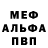 МЕФ
АЛЬФА
ПВП